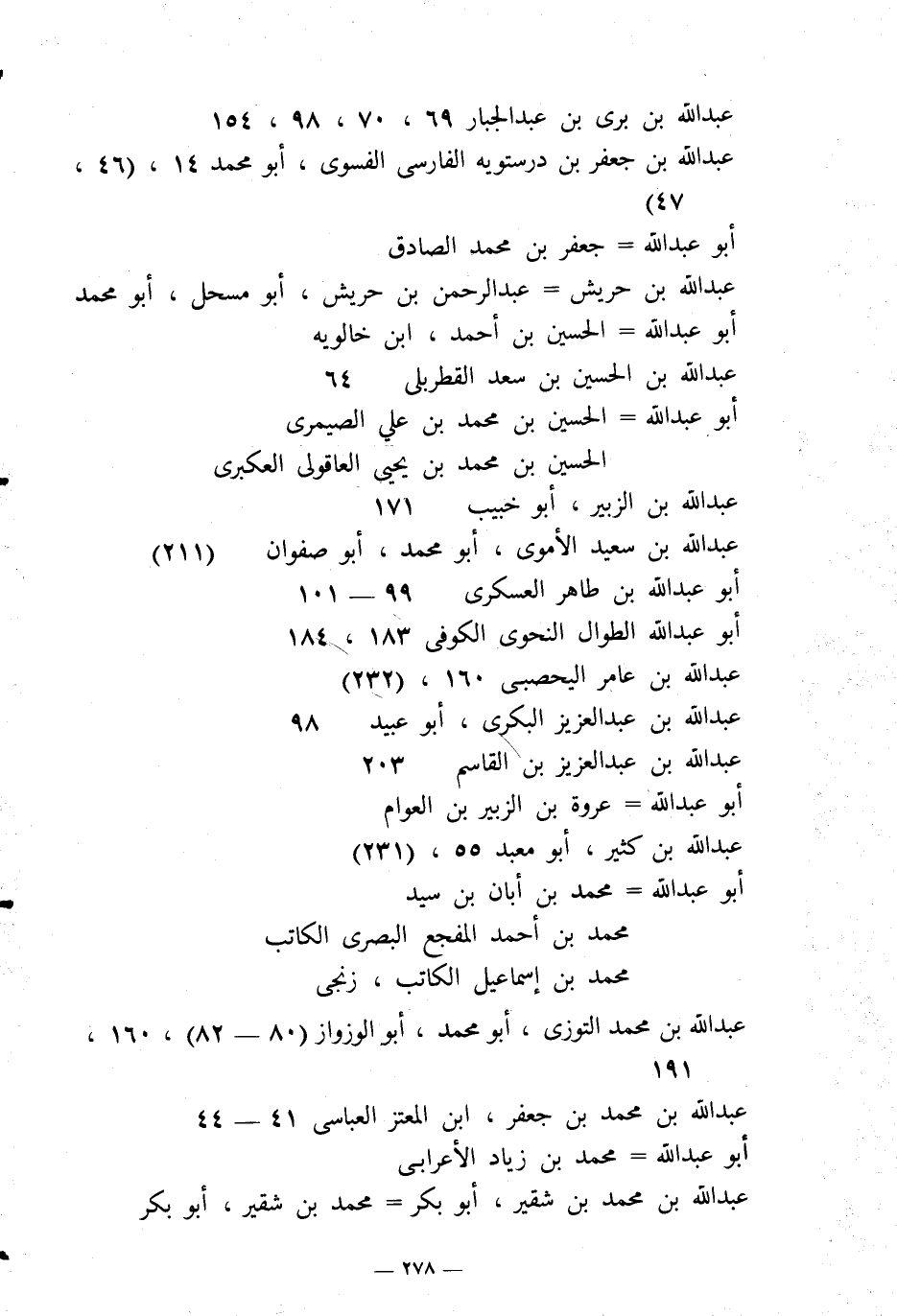 عبدالله بن برى بن عبدالجبار ٦٩ ، ٧٠ ، ٩٨ ، ١٥٤
عبدالله بن جعفر بن درستويه الفارسى الفسوى ، أبو محمد ١٤ ، (٤٦ ، ٤٧)
أبو عبدالله = جعفر بن محمد الصادق
عبدالله بن حريش = عبدالرحمن بن حريش ، أبو مسحل ، أبو محمد
أبو عبدالله = الحسين بن أحمد ، ابن خالويه
عبدالله بن الحسين بن سعد القطربلى ٦٤
أبو عبدالله = الحسين بن محمد بن علي الصيمرى
الحسين بن محمد بن يحيى العاقولى العكبرى
عبدالله بن الزبير ، أبو خبيب ١٧١
عبدالله بن سعيد الأموى ، أبو محمد ، أبو صفوان (٢١١)
أبو عبدالله بن طاهر العسكرى ٩٩ — ١٠١
أبو عبدالله الطوال النحوى الكوفى ١٨٣ ، ١٨٤
عبدالله بن عامر اليحصبى ١٦٠ ، (٢٣٢)
عبدالله بن عبدالعزيز البكرى ، أبو عبيد ٩٨
عبدالله بن عبدالعزيز بن القاسم ٢٠٣
أبو عبدالله = عروة بن الزبير بن العوام
عبدالله بن كثير ، أبو معبد ٥٥ ، (٢٣١)
أبو عبدالله = محمد بن أبان بن سيد
محمد بن أحمد المفجع البصرى الكاتب
محمد بن إسماعيل الكاتب ، زنجى
عبدالله بن محمد التوزى ، أبو محمد ، أبو الوزواز (٨٠ — ٨٢) ، ١٦٠ ، ١٩١
عبدالله بن محمد بن جعفر ، ابن المعتز العباسى ٤١ — ٤٤
أبو عبدالله = محمد بن زياد الأعرابى
عبدالله بن محمد بن شقير ، أبو بكر = محمد بن شقير ، أبو بكر

— ٢٧٨ —